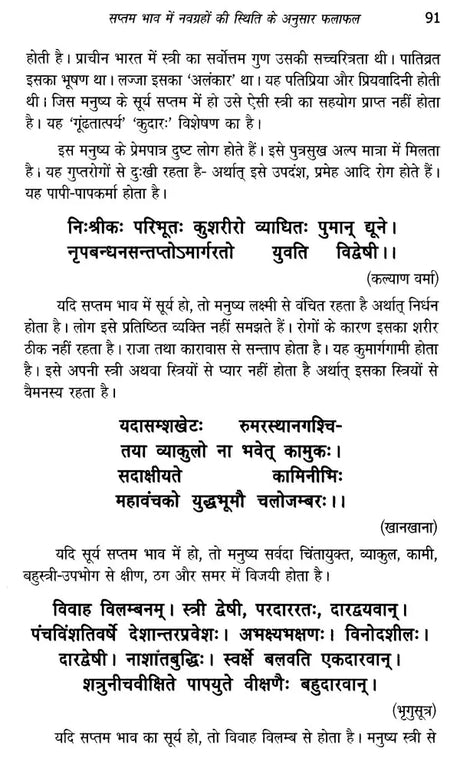 सप्तम भाव में नवग्रहों की स्थिति के अनुसार फलाफल 91

होती है। प्राचीन भारत में स्त्री का सर्वोत्तम गुण उसकी सच्चरित्रता थी। पातिव्रत इसका भूषण था। लज्जा इसका 'अलंकार' था। यह पतिप्रिया और प्रियवादिनी होती थी। जिस मनुष्य के सूर्य सप्तम में हो उसे ऐसी स्त्री का सहयोग प्राप्त नहीं होता है। यह 'गूंढतात्पर्य' 'कुदारः' विशेषण का है।

इस मनुष्य के प्रेमपात्र दुष्ट लोग होते हैं। इसे पुत्रसुख अल्प मात्रा में मिलता है। यह गुप्तरोगों से दुःखी रहता है- अर्थात् इसे उपदंश, प्रमेह आदि रोग होते हैं। यह पापी-पापकर्मा होता है।

निःश्रीकः परिभूतः कुशरीरो व्याधितः पुमान् द्यूने।
नृपबन्धनसन्तप्तोऽमार्गरतो युवति विद्वेषी।।

(कल्याण वर्मा)

यदि सप्तम भाव में सूर्य हो, तो मनुष्य लक्ष्मी से वंचित रहता है अर्थात् निर्धन होता है। लोग इसे प्रतिष्ठित व्यक्ति नहीं समझते हैं। रोगों के कारण इसका शरीर ठीक नहीं रहता है। राजा तथा कारावास से सन्ताप होता है। यह कुमार्गगामी होता है। इसे अपनी स्त्री अथवा स्त्रियों से प्यार नहीं होता है अर्थात् इसका स्त्रियों से वैमनस्य रहता है।

यदासम्शखेटः रुमरस्थानगश्चि-
तया व्याकुलो ना भवेत् कामुकः।
सदाक्षीयते कामिनीभिः
महावंचको युद्धभूमौ चलोजम्बरः।।

(खानखाना)

यदि सूर्य सप्तम भाव में हो, तो मनुष्य सर्वदा चिंतायुक्त, व्याकुल, कामी, बहुस्त्री-उपभोग से क्षीण, ठग और समर में विजयी होता है।

विवाह विलम्बनम्। स्त्री द्वेषी, परदाररतः, दारद्वयवान्।
पंचविंशतिवर्षे देशान्तरप्रवेशः। अभक्ष्यभक्षणः। विनोदशीलः।
दारद्वेषी। नाशांतबुद्धिः। स्वर्क्षे बलवति एकदारवान्।
शत्रुनीचवीक्षिते पापयुते वीक्षणैः बहुदारवान्।

(भृगुसूत्र)

यदि सप्तम भाव का सूर्य हो, तो विवाह विलम्ब से होता है। मनुष्य स्त्री से